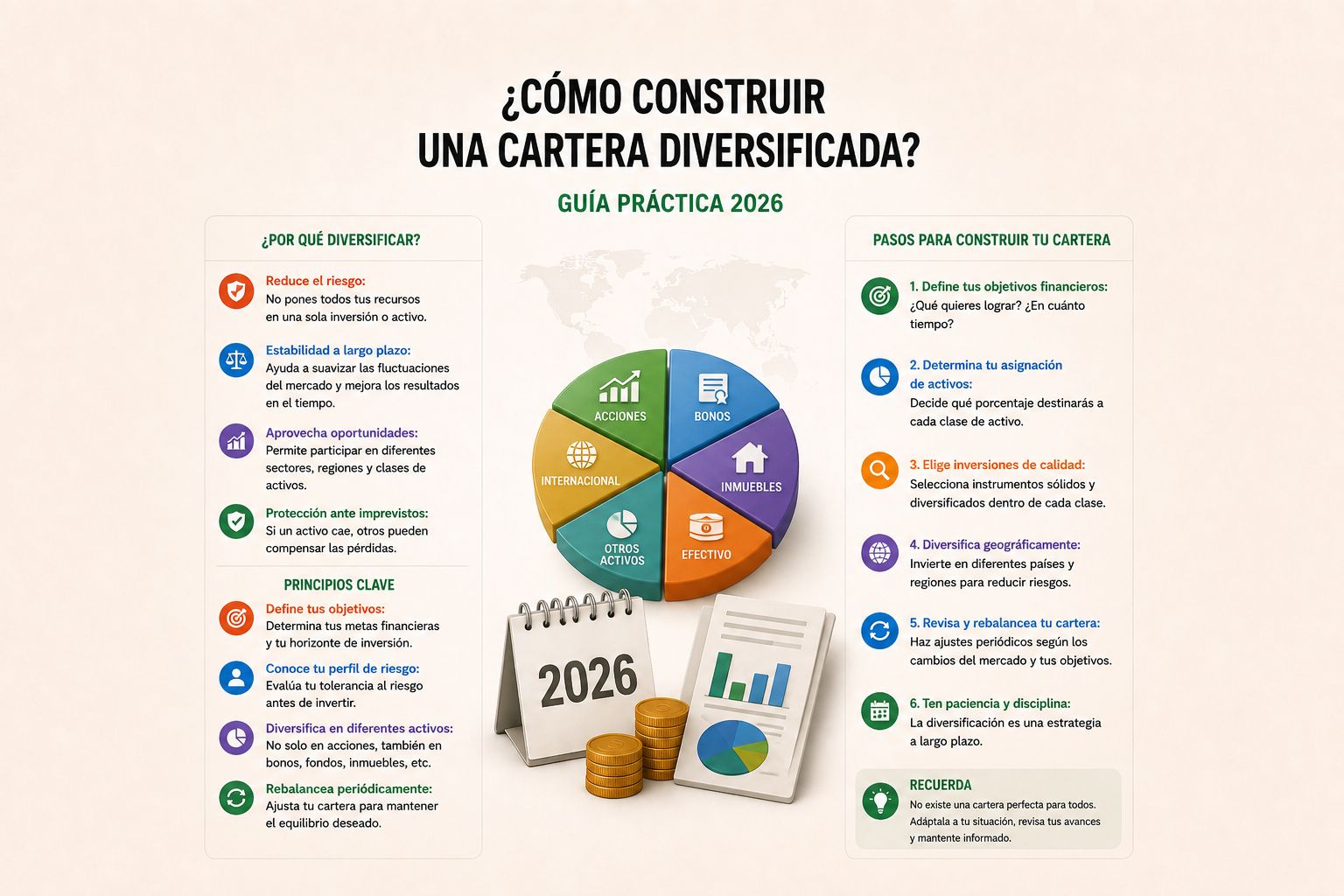 ¿CÓMO CONSTRUIR UNA CARTERA DIVERSIFICADA?

GUÍA PRÁCTICA 2026

¿POR QUÉ DIVERSIFICAR?

Reduce el riesgo:
No pones todos tus recursos en una sola inversión o activo.

Estabilidad a largo plazo:
Ayuda a suavizar las fluctuaciones del mercado y mejora los resultados en el tiempo.

Aprovecha oportunidades:
Permite participar en diferentes sectores, regiones y clases de activos.

Protección ante imprevistos:
Si un activo cae, otros pueden compensar las pérdidas.

PRINCIPIOS CLAVE

Define tus objetivos:
Determina tus metas financieras y tu horizonte de inversión.

Conoce tu perfil de riesgo:
Evalúa tu tolerancia al riesgo antes de invertir.

Diversifica en diferentes activos:
No solo en acciones, también en bonos, fondos, inmuebles, etc.

Rebalancea periódicamente:
Ajusta tu cartera para mantener el equilibrio deseado.

ACCIONES
BONOS
INTERNACIONAL
INMUEBLES
OTROS ACTIVOS
EFECTIVO

2026

PASOS PARA CONSTRUIR TU CARTERA

1. Define tus objetivos financieros:
¿Qué quieres lograr? ¿En cuánto tiempo?

2. Determina tu asignación de activos:
Decide qué porcentaje destinarás a cada clase de activo.

3. Elige inversiones de calidad:
Selecciona instrumentos sólidos y diversificados dentro de cada clase.

4. Diversifica geográficamente:
Invierte en diferentes países y regiones para reducir riesgos.

5. Revisa y rebalancea tu cartera:
Haz ajustes periódicos según los cambios del mercado y tus objetivos.

6. Ten paciencia y disciplina:
La diversificación es una estrategia a largo plazo.

RECUERDA
No existe una cartera perfecta para todos. Adáptala a tu situación, revisa tus avances y mantente informado.